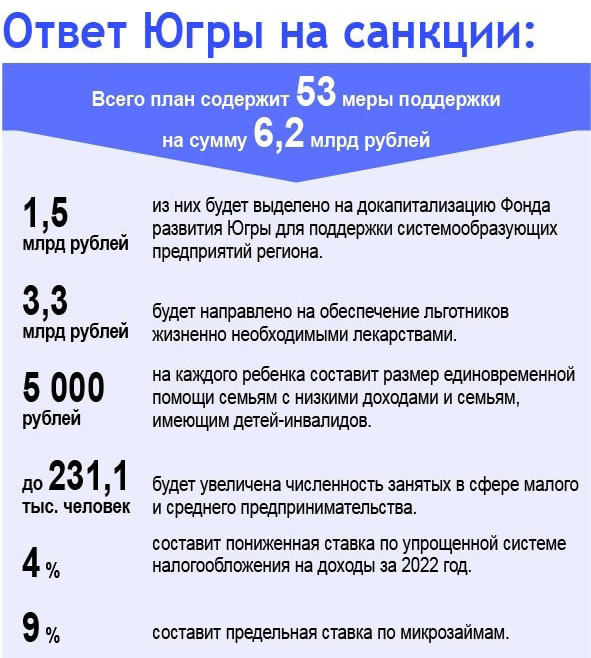 Ответ Югры на санкции:

Всего план содержит 53 меры поддержки на сумму 6,2 млрд рублей

1,5 млрд рублей
из них будет выделено на докапитализацию Фонда развития Югры для поддержки системообразующих предприятий региона.

3,3 млрд рублей
будет направлено на обеспечение льготников жизненно необходимыми лекарствами.

5 000 рублей
на каждого ребенка составит размер единовременной помощи семьям с низкими доходами и семьям, имеющим детей-инвалидов.

до 231,1 тыс. человек
будет увеличена численность занятых в сфере малого и среднего предпринимательства.

4 %
составит пониженная ставка по упрощенной системе налогообложения на доходы за 2022 год.

9 %
составит предельная ставка по микрозаймам.